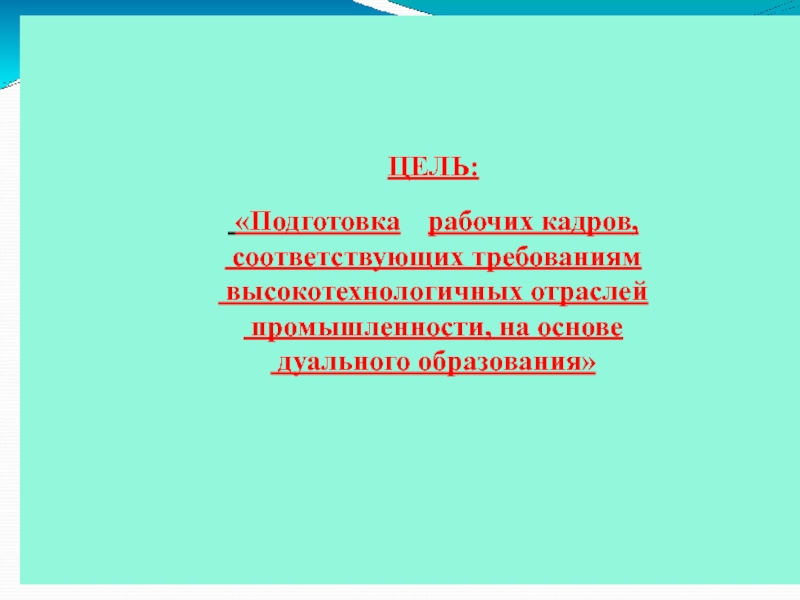 ЦЕЛЬ:

«Подготовка рабочих кадров, соответствующих требованиям высокотехнологичных отраслей промышленности, на основе дуального образования»